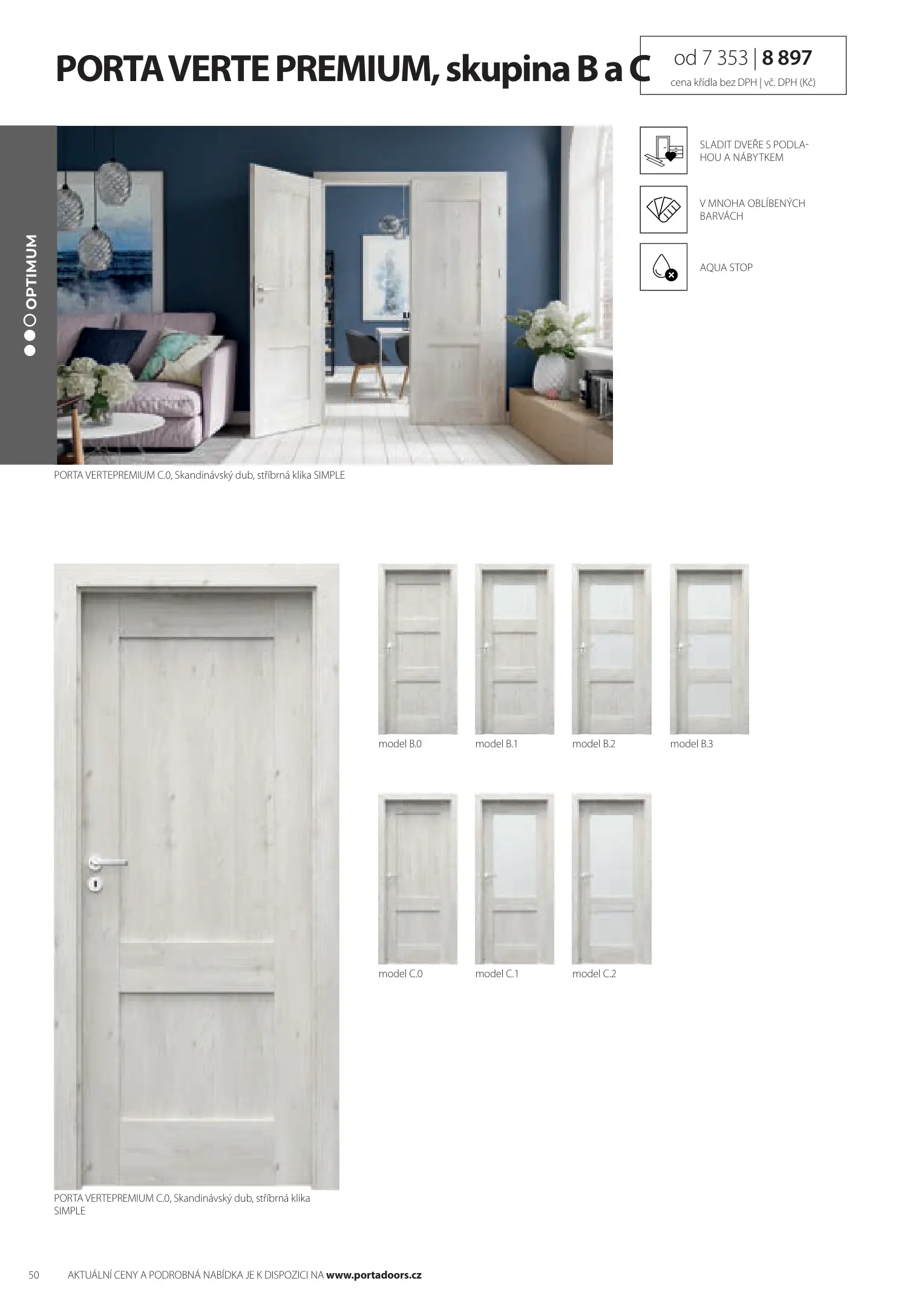 PORTA VERTE PREMIUM, skupina B a C

od 7 353 | 8 897
cena křídla bez DPH | vč. DPH (Kč)

OPTIMUM

SLADIT DVEŘE S PODLAHOU A NÁBYTKEM

V MNOHA OBLÍBENÝCH BARVÁCH

AQUA STOP

PORTA VERTEPREMIUM C.0, Skandinávský dub, stříbrná klika SIMPLE

model B.0

model B.1

model B.2

model B.3

model C.0

model C.1

model C.2

PORTA VERTEPREMIUM C.0, Skandinávský dub, stříbrná klika SIMPLE

50 AKTUÁLNÍ CENY A PODROBNÁ NABÍDKA JE K DISPOZICI NA www.portadoors.cz